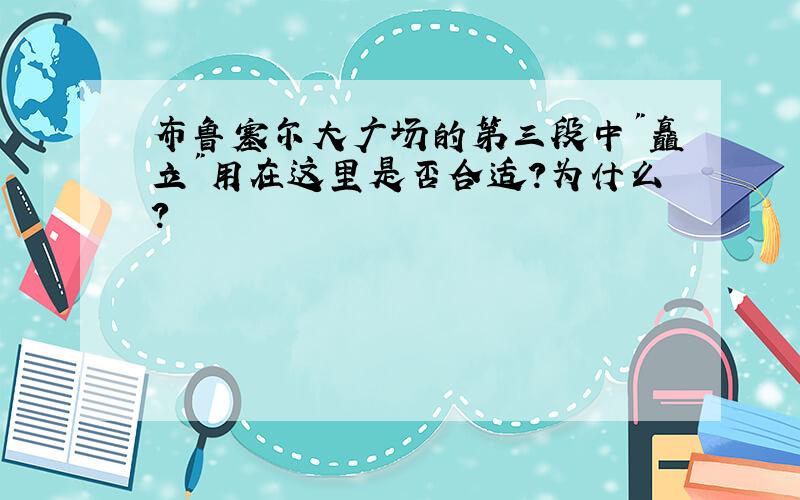 布鲁塞尔大广场的第三段中"矗立"用在这里是否合适?为什么?